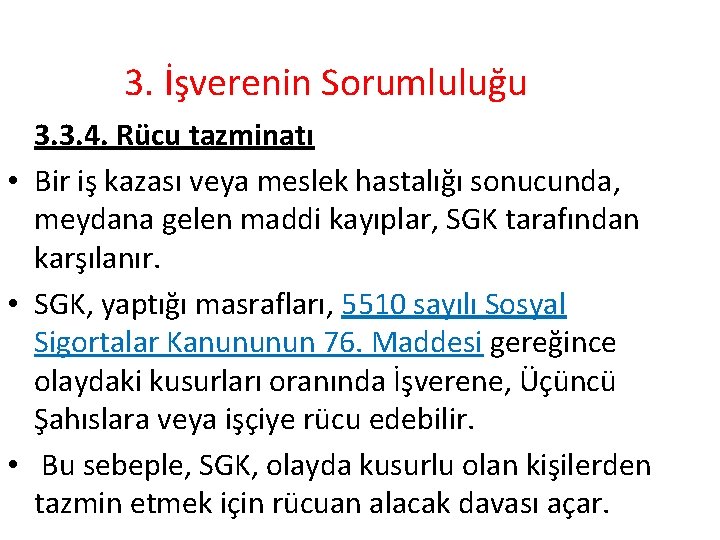 3. İşverenin Sorumluluğu

3.3.4. Rücu tazminatı

• Bir iş kazası veya meslek hastalığı sonucunda, meydana gelen maddi kayıplar, SGK tarafından karşılanır.

• SGK, yaptığı masrafları, 5510 sayılı Sosyal Sigortalar Kanununun 76. Maddesi gereğince olaydaki kusurları oranında İşverene, Üçüncü Şahıslara veya işçiye rücu edebilir.

• Bu sebeple, SGK, olayda kusurlu olan kişilerden tazmin etmek için rücuan alacak davası açar.